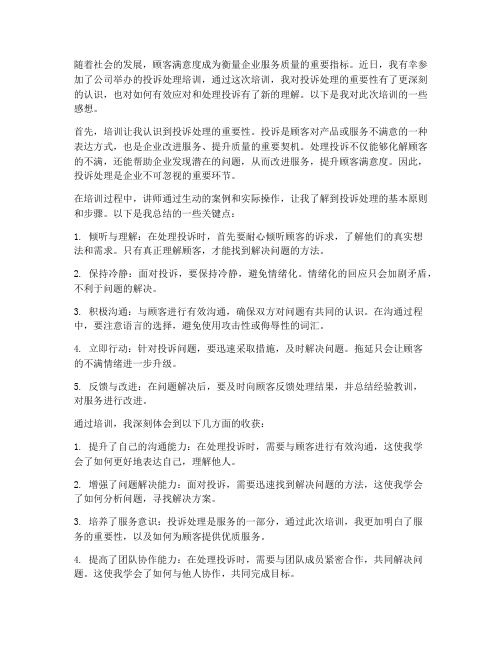 随着社会的发展，顾客满意度成为衡量企业服务质量的重要指标。近日，我有幸参加了公司举办的投诉处理培训，通过这次培训，我对投诉处理的重要性有了更深刻的认识，也对如何有效应对和处理投诉有了新的理解。以下是我对此次培训的一些感想。

首先，培训让我认识到投诉处理的重要性。投诉是顾客对产品或服务不满意的一种表达方式，也是企业改进服务、提升质量的重要契机。处理投诉不仅能够化解顾客的不满，还能帮助企业发现潜在的问题，从而改进服务，提升顾客满意度。因此，投诉处理是企业不可忽视的重要环节。

在培训过程中，讲师通过生动的案例和实际操作，让我了解到投诉处理的基本原则和步骤。以下是我总结的一些关键点：

1. 倾听与理解：在处理投诉时，首先要耐心倾听顾客的诉求，了解他们的真实想法和需求。只有真正理解顾客，才能找到解决问题的方法。

2. 保持冷静：面对投诉，要保持冷静，避免情绪化。情绪化的回应只会加剧矛盾，不利于问题的解决。

3. 积极沟通：与顾客进行有效沟通，确保双方对问题有共同的认识。在沟通过程中，要注意语言的选择，避免使用攻击性或侮辱性的词汇。

4. 立即行动：针对投诉问题，要迅速采取措施，及时解决问题。拖延只会让顾客的不满情绪进一步升级。

5. 反馈与改进：在问题解决后，要及时向顾客反馈处理结果，并总结经验教训，对服务进行改进。

通过培训，我深刻体会到以下几方面的收获：

1. 提升了自己的沟通能力：在处理投诉时，需要与顾客进行有效沟通，这使我学会了如何更好地表达自己，理解他人。

2. 增强了问题解决能力：面对投诉，需要迅速找到解决问题的方法，这使我学会了如何分析问题，寻找解决方案。

3. 培养了服务意识：投诉处理是服务的一部分，通过此次培训，我更加明白了服务的重要性，以及如何为顾客提供优质服务。

4. 提高了团队协作能力：在处理投诉时，需要与团队成员紧密合作，共同解决问题。这使我学会了如何与他人协作，共同完成目标。